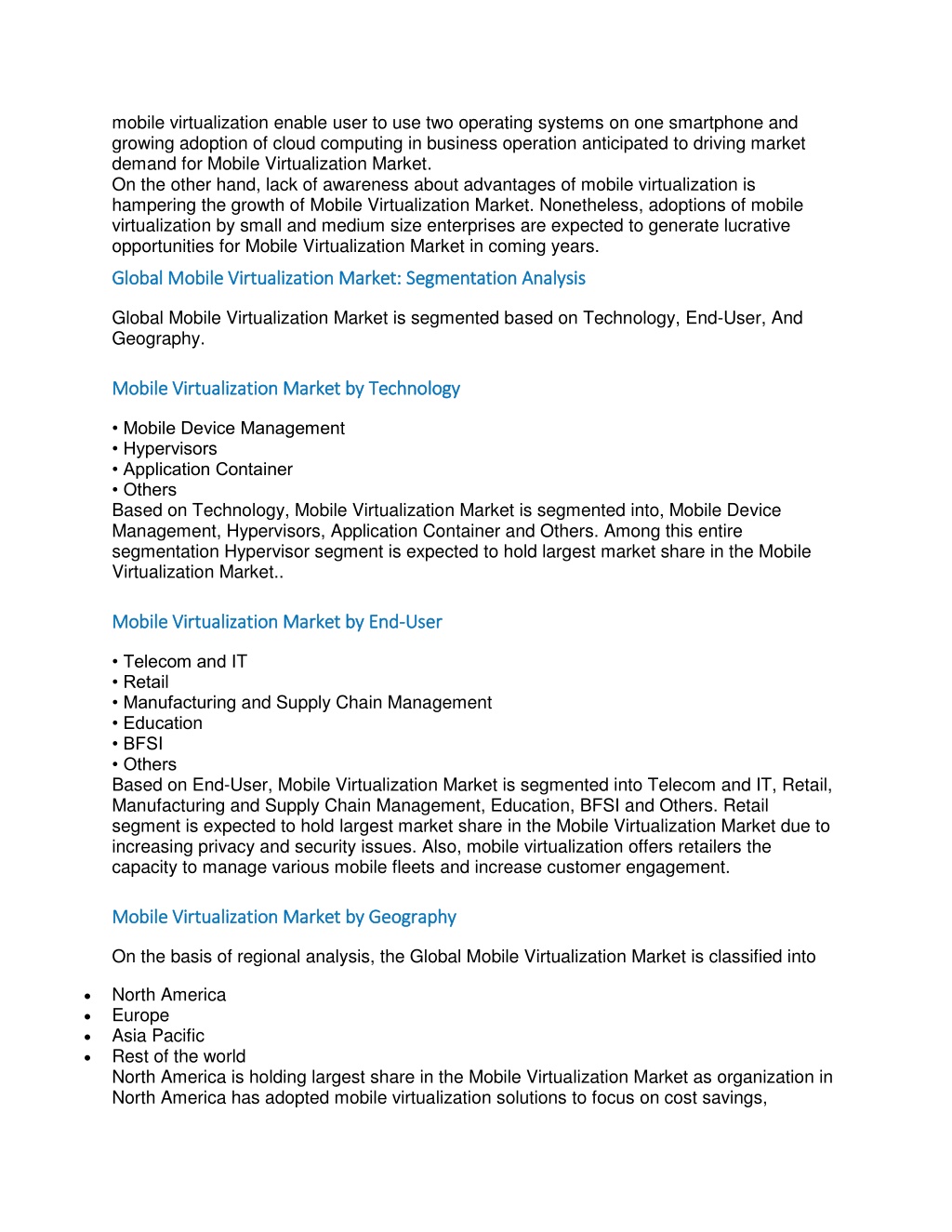 mobile virtualization enable user to use two operating systems on one smartphone and growing adoption of cloud computing in business operation anticipated to driving market demand for Mobile Virtualization Market.
On the other hand, lack of awareness about advantages of mobile virtualization is hampering the growth of Mobile Virtualization Market. Nonetheless, adoptions of mobile virtualization by small and medium size enterprises are expected to generate lucrative opportunities for Mobile Virtualization Market in coming years.

Global Mobile Virtualization Market: Segmentation Analysis

Global Mobile Virtualization Market is segmented based on Technology, End-User, And Geography.

Mobile Virtualization Market by Technology

• Mobile Device Management
• Hypervisors
• Application Container
• Others
Based on Technology, Mobile Virtualization Market is segmented into, Mobile Device Management, Hypervisors, Application Container and Others. Among this entire segmentation Hypervisor segment is expected to hold largest market share in the Mobile Virtualization Market..

Mobile Virtualization Market by End-User

• Telecom and IT
• Retail
• Manufacturing and Supply Chain Management
• Education
• BFSI
• Others
Based on End-User, Mobile Virtualization Market is segmented into Telecom and IT, Retail, Manufacturing and Supply Chain Management, Education, BFSI and Others. Retail segment is expected to hold largest market share in the Mobile Virtualization Market due to increasing privacy and security issues. Also, mobile virtualization offers retailers the capacity to manage various mobile fleets and increase customer engagement.

Mobile Virtualization Market by Geography

On the basis of regional analysis, the Global Mobile Virtualization Market is classified into

• North America
• Europe
• Asia Pacific
• Rest of the world
North America is holding largest share in the Mobile Virtualization Market as organization in North America has adopted mobile virtualization solutions to focus on cost savings,